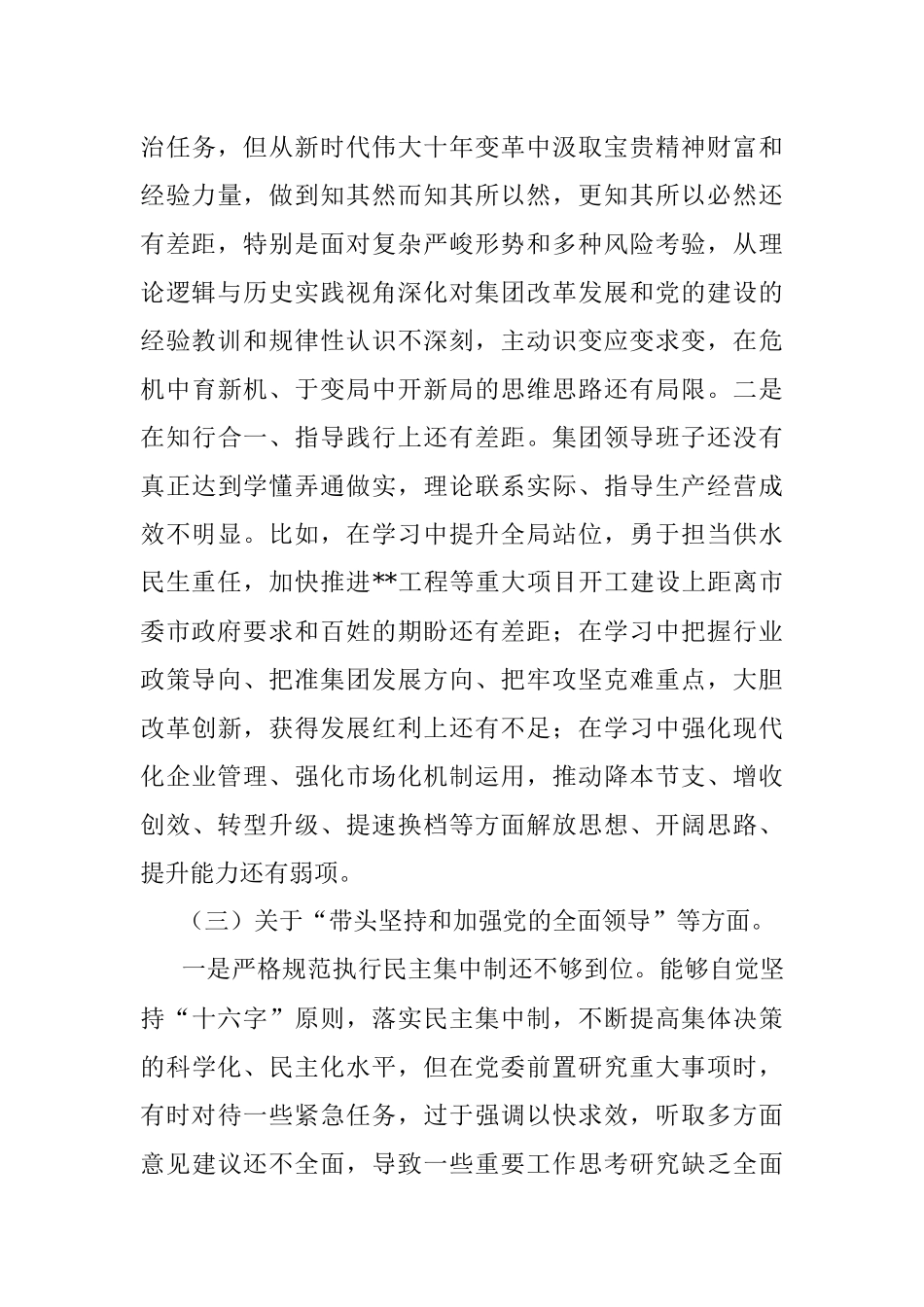 治任务，但从新时代伟大十年变革中汲取宝贵精神财富和经验力量，做到知其然而知其所以然，更知其所以必然还有差距，特别是面对复杂严峻形势和多种风险考验，从理论逻辑与历史实践视角深化对集团改革发展和党的建设的经验教训和规律性认识不深刻，主动识变应变求变，在危机中育新机、于变局中开新局的思维思路还有局限。二是在知行合一、指导践行上还有差距。集团领导班子还没有真正达到学懂弄通做实，理论联系实际、指导生产经营成效不明显。比如，在学习中提升全局站位，勇于担当供水民生重任，加快推进**工程等重大项目开工建设上距离市委市政府要求和百姓的期盼还有差距；在学习中把握行业政策导向、把准集团发展方向、把牢攻坚克难重点，大胆改革创新，获得发展红利上还有不足；在学习中强化现代化企业管理、强化市场化机制运用，推动降本节支、增收创效、转型升级、提速换档等方面解放思想、开阔思路、提升能力还有弱项。

（三）关于“带头坚持和加强党的全面领导”等方面。

一是严格规范执行民主集中制还不够到位。能够自觉坚持“十六字”原则，落实民主集中制，不断提高集体决策的科学化、民主化水平，但在党委前置研究重大事项时，有时对待一些紧急任务，过于强调以快求效，听取多方面意见建议还不全面，导致一些重要工作思考研究缺乏全面